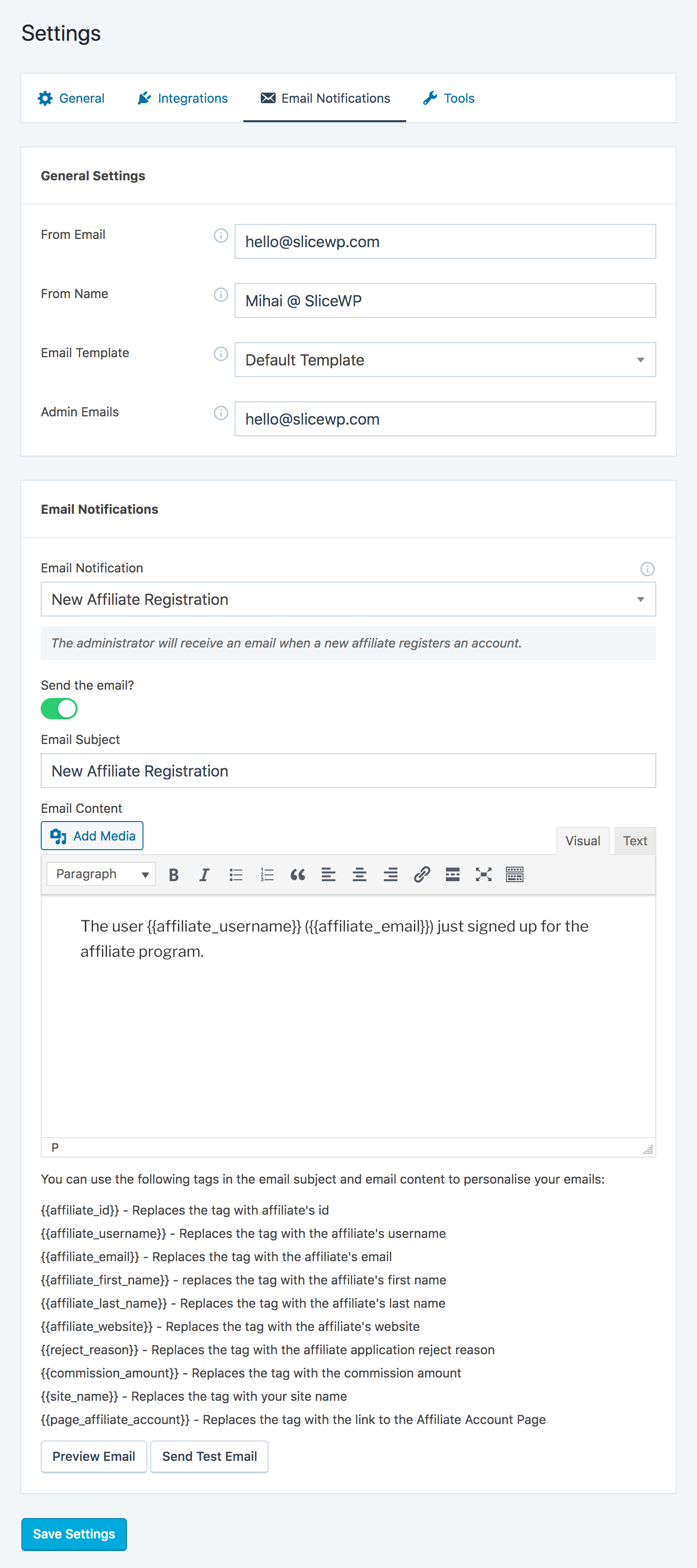 Settings

General   Integrations   Email Notifications   Tools

General Settings

From Email
hello@slicewp.com

From Name
Mihai @ SliceWP

Email Template
Default Template

Admin Emails
hello@slicewp.com

Email Notifications

Email Notification
New Affiliate Registration

The administrator will receive an email when a new affiliate registers an account.

Send the email?

Email Subject
New Affiliate Registration

Email Content
Add Media
Visual   Text
Paragraph

The user {{affiliate_username}} ({{affiliate_email}}) just signed up for the affiliate program.

P

You can use the following tags in the email subject and email content to personalise your emails:

{{affiliate_id}} - Replaces the tag with affiliate's id
{{affiliate_username}} - Replaces the tag with the affiliate's username
{{affiliate_email}} - Replaces the tag with the affiliate's email
{{affiliate_first_name}} - replaces the tag with the affiliate's first name
{{affiliate_last_name}} - Replaces the tag with the affiliate's last name
{{affiliate_website}} - Replaces the tag with the affiliate's website
{{reject_reason}} - Replaces the tag with the affiliate application reject reason
{{commission_amount}} - Replaces the tag with the commission amount
{{site_name}} - Replaces the tag with your site name
{{page_affiliate_account}} - Replaces the tag with the link to the Affiliate Account Page

Preview Email   Send Test Email

Save Settings